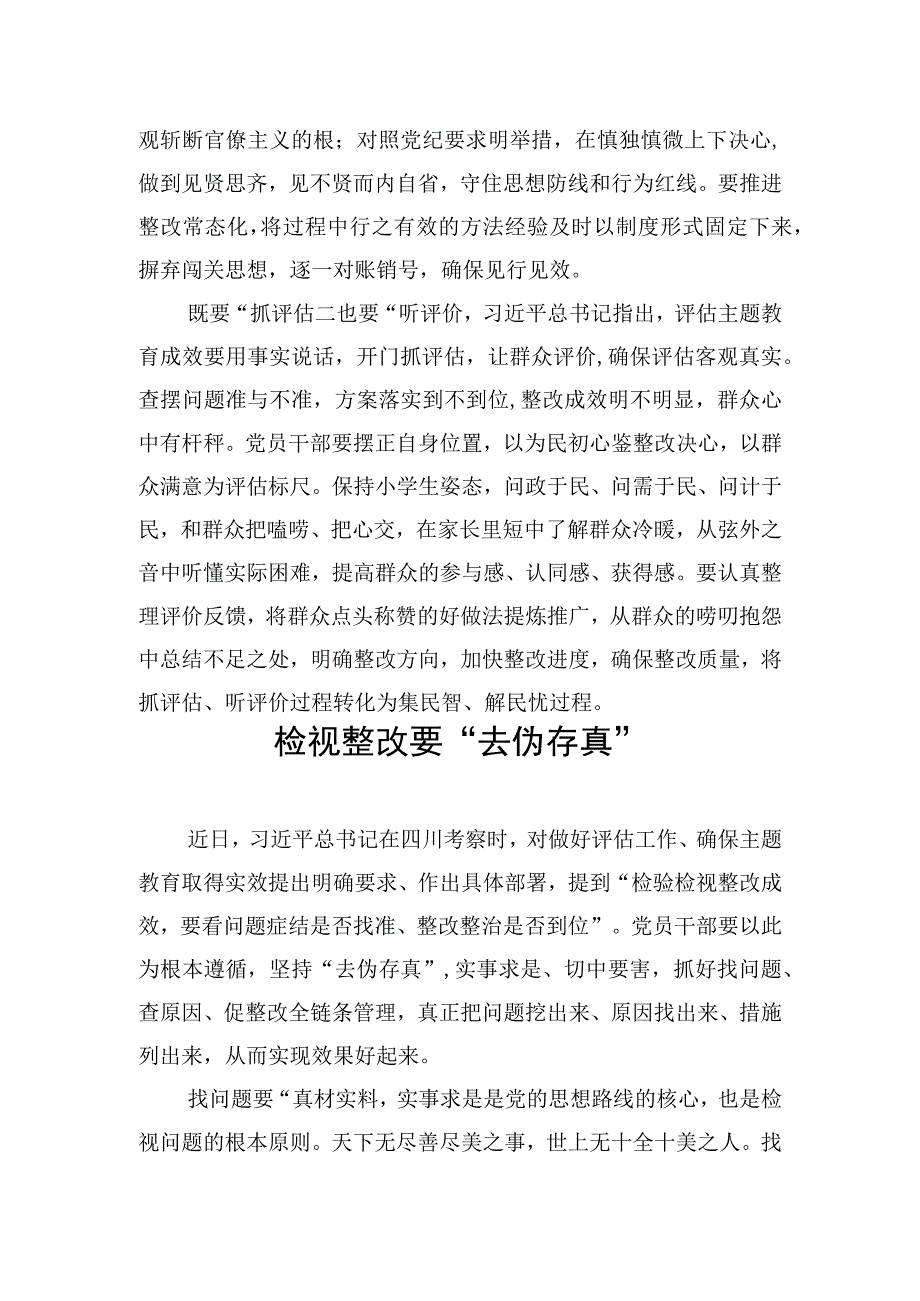 观斩断官僚主义的根；对照党纪要求明举措，在慎独慎微上下决心，做到见贤思齐，见不贤而内自省，守住思想防线和行为红线。要推进整改常态化，将过程中行之有效的方法经验及时以制度形式固定下来，摒弃闯关思想，逐一对账销号，确保见行见效。

既要“抓评估二也要“听评价，习近平总书记指出，评估主题教育成效要用事实说话，开门抓评估，让群众评价，确保评估客观真实。查摆问题准与不准，方案落实到不到位，整改成效明不明显，群众心中有杆秤。党员干部要摆正自身位置，以为民初心鉴整改决心，以群众满意为评估标尺。保持小学生姿态，问政于民、问需于民、问计于民，和群众把嗑唠、把心交，在家长里短中了解群众冷暖，从弦外之音中听懂实际困难，提高群众的参与感、认同感、获得感。要认真整理评价反馈，将群众点头称赞的好做法提炼推广，从群众的唠叨抱怨中总结不足之处，明确整改方向，加快整改进度，确保整改质量，将抓评估、听评价过程转化为集民智、解民忧过程。

检视整改要“去伪存真”

近日，习近平总书记在四川考察时，对做好评估工作、确保主题教育取得实效提出明确要求、作出具体部署，提到“检验检视整改成效，要看问题症结是否找准、整改整治是否到位”。党员干部要以此为根本遵循，坚持“去伪存真”，实事求是、切中要害，抓好找问题、查原因、促整改全链条管理，真正把问题挖出来、原因找出来、措施列出来，从而实现效果好起来。

找问题要“真材实料，实事求是是党的思想路线的核心，也是检视问题的根本原则。天下无尽善尽美之事，世上无十全十美之人。找